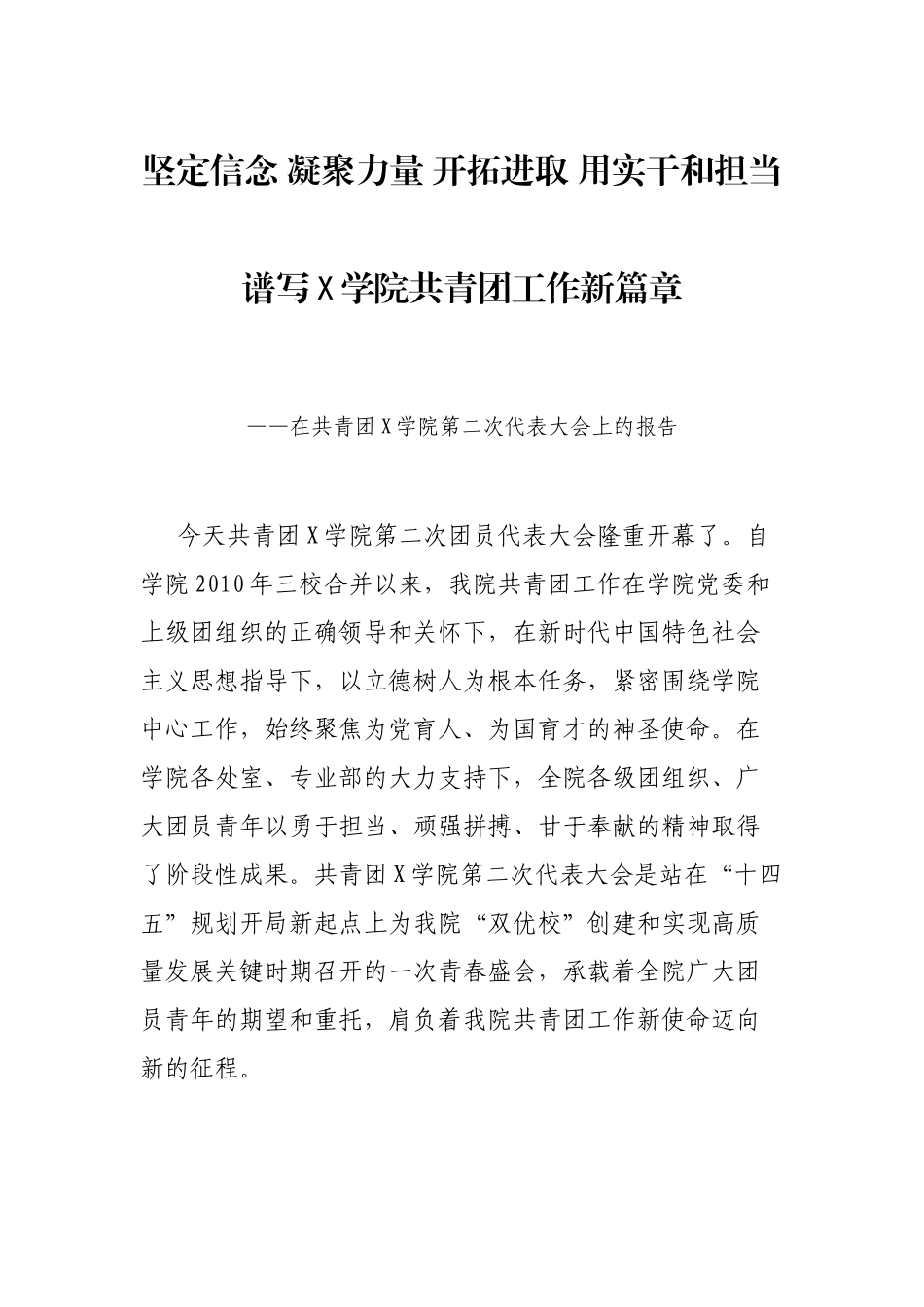 坚定信念 凝聚力量 开拓进取 用实干和担当

谱写X学院共青团工作新篇章

——在共青团X学院第二次代表大会上的报告

今天共青团X学院第二次团员代表大会隆重开幕了。自学院2010年三校合并以来，我院共青团工作在学院党委和上级团组织的正确领导和关怀下，在新时代中国特色社会主义思想指导下，以立德树人为根本任务，紧密围绕学院中心工作，始终聚焦为党育人、为国育才的神圣使命。在学院各处室、专业部的大力支持下，全院各级团组织、广大团员青年以勇于担当、顽强拼搏、甘于奉献的精神取得了阶段性成果。共青团X学院第二次代表大会是站在“十四五”规划开局新起点上为我院“双优校”创建和实现高质量发展关键时期召开的一次青春盛会，承载着全院广大团员青年的期望和重托，肩负着我院共青团工作新使命迈向新的征程。